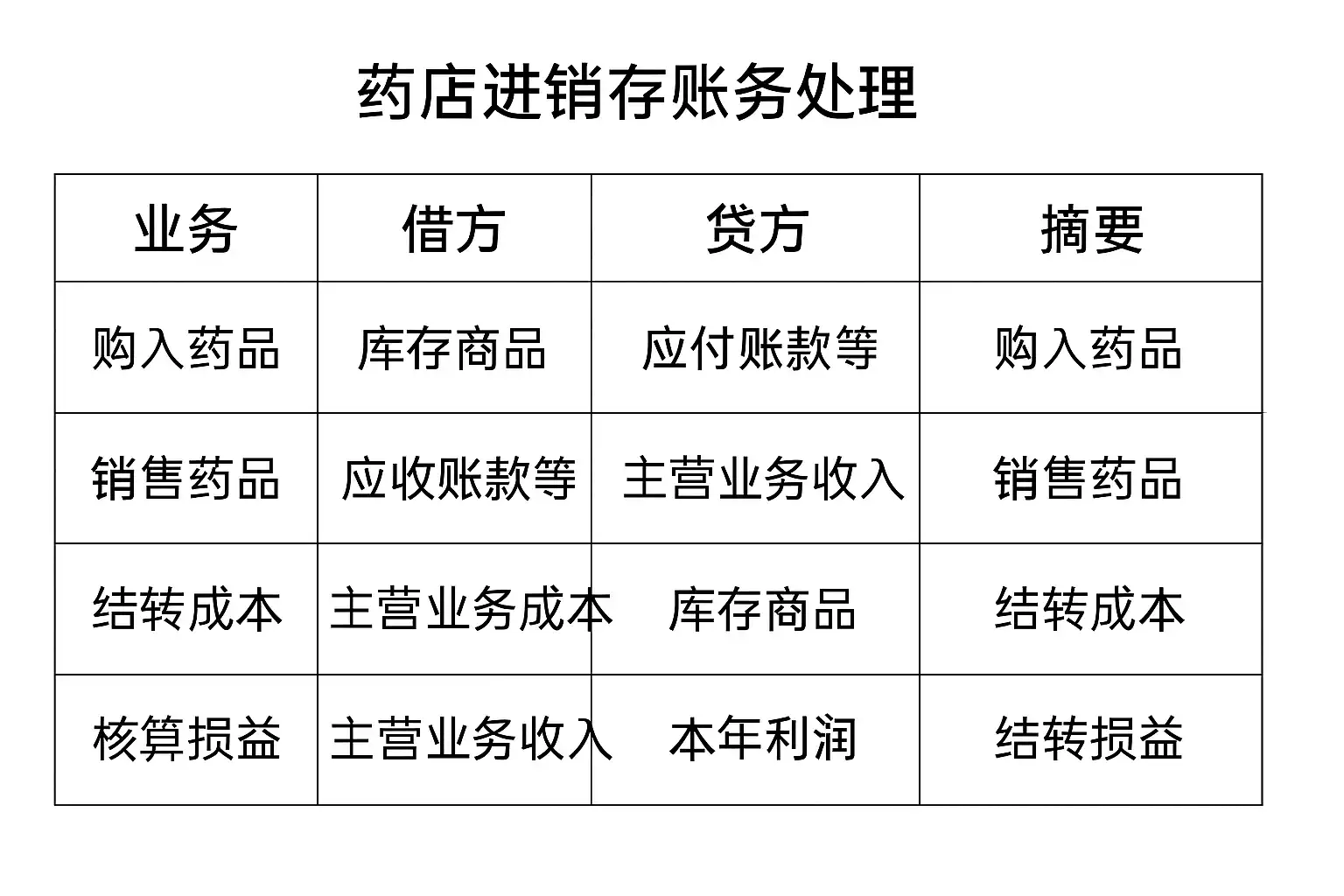 药店进销存账务处理

| 业务 | 借方 | 贷方 | 摘要 |
|---|---|---|---|
| 购入药品 | 库存商品 | 应付账款等 | 购入药品 |
| 销售药品 | 应收账款等 | 主营业务收入 | 销售药品 |
| 结转成本 | 主营业务成本 | 库存商品 | 结转成本 |
| 核算损益 | 主营业务收入 | 本年利润 | 结转损益 |